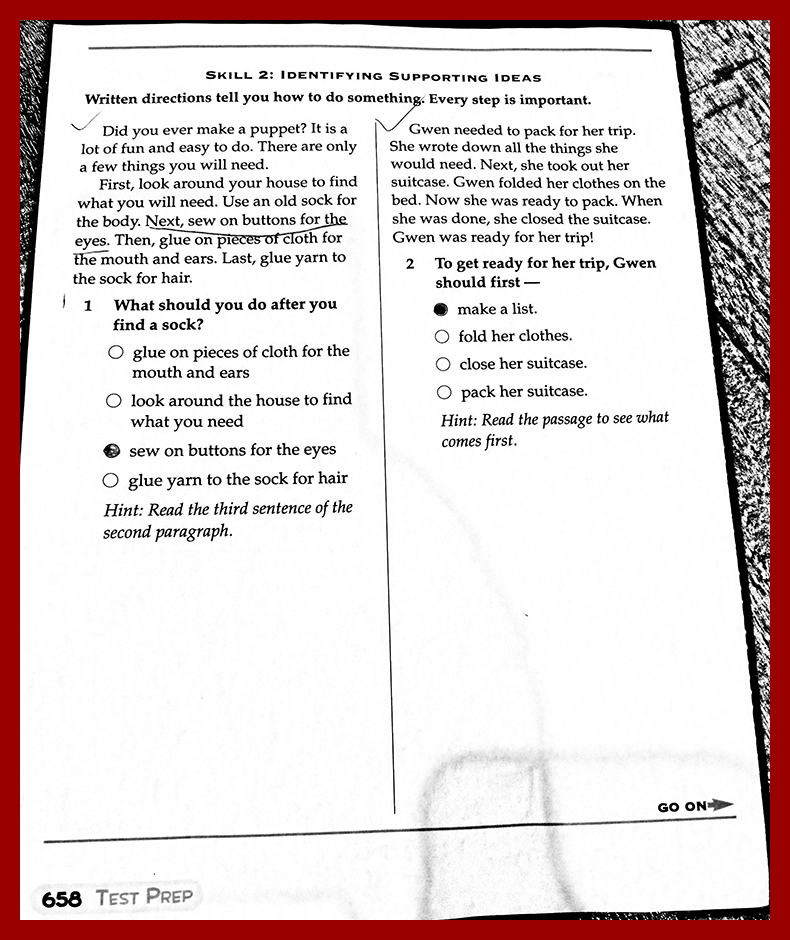 SKILL 2: IDENTIFYING SUPPORTING IDEAS

Written directions tell you how to do something. Every step is important.

Did you ever make a puppet? It is a lot of fun and easy to do. There are only a few things you will need.

First, look around your house to find what you will need. Use an old sock for the body. Next, sew on buttons for the eyes. Then, glue on pieces of cloth for the mouth and ears. Last, glue yarn to the sock for hair.

1 What should you do after you find a sock?

○ glue on pieces of cloth for the mouth and ears

○ look around the house to find what you need

● sew on buttons for the eyes

○ glue yarn to the sock for hair

Hint: Read the third sentence of the second paragraph.

Gwen needed to pack for her trip. She wrote down all the things she would need. Next, she took out her suitcase. Gwen folded her clothes on the bed. Now she was ready to pack. When she was done, she closed the suitcase. Gwen was ready for her trip!

2 To get ready for her trip, Gwen should first —

● make a list.

○ fold her clothes.

○ close her suitcase.

○ pack her suitcase.

Hint: Read the passage to see what comes first.

GO ON

658 TEST PREP